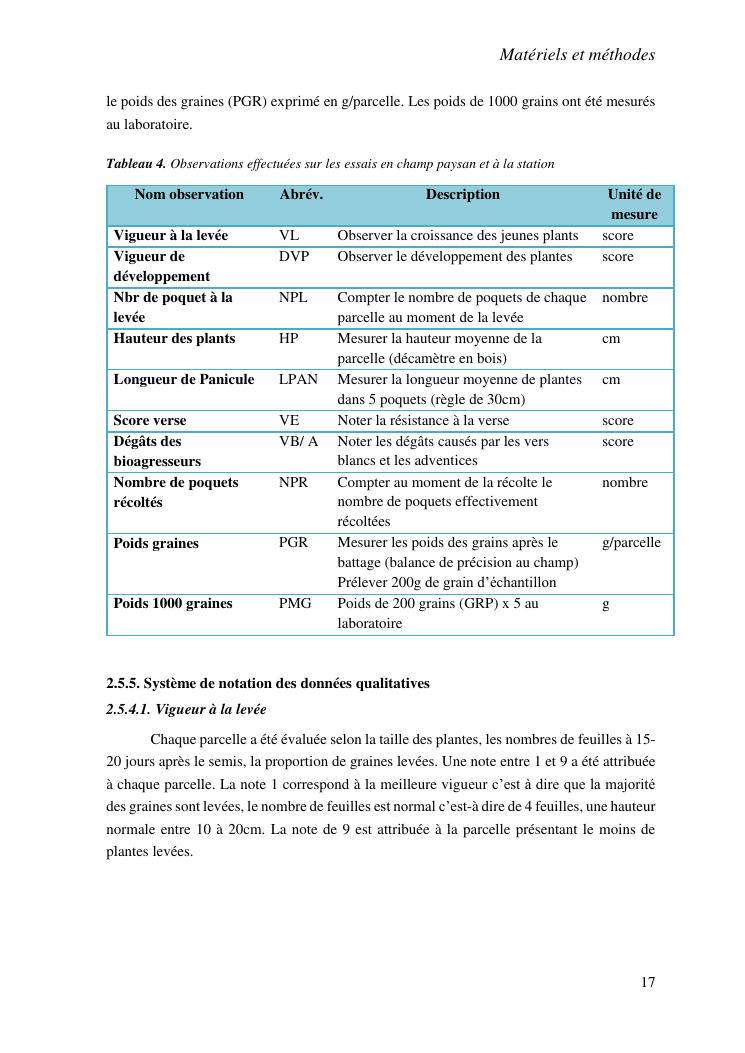 Matériels et méthodes

le poids des graines (PGR) exprimé en g/parcelle. Les poids de 1000 grains ont été mesurés au laboratoire.

Tableau 4. Observations effectuées sur les essais en champ paysan et à la station

| Nom observation | Abrév. | Description | Unité de mesure |
|---|---|---|---|
| Vigueur à la levée | VL | Observer la croissance des jeunes plants | score |
| Vigueur de développement | DVP | Observer le développement des plantes | score |
| Nbr de poquet à la levée | NPL | Compter le nombre de poquets de chaque parcelle au moment de la levée | nombre |
| Hauteur des plants | HP | Mesurer la hauteur moyenne de la parcelle (décamètre en bois) | cm |
| Longueur de Panicule | LPAN | Mesurer la longueur moyenne de plantes dans 5 poquets (règle de 30cm) | cm |
| Score verse | VE | Noter la résistance à la verse | score |
| Dégâts des bioagresseurs | VB/ A | Noter les dégâts causés par les vers blancs et les adventices | score |
| Nombre de poquets récoltés | NPR | Compter au moment de la récolte le nombre de poquets effectivement récoltées | nombre |
| Poids graines | PGR | Mesurer les poids des grains après le battage (balance de précision au champ) Prélever 200g de grain d'échantillon | g/parcelle |
| Poids 1000 graines | PMG | Poids de 200 grains (GRP) x 5 au laboratoire | g |

2.5.5. Système de notation des données qualitatives

2.5.4.1. Vigueur à la levée

Chaque parcelle a été évaluée selon la taille des plantes, les nombres de feuilles à 15-20 jours après le semis, la proportion de graines levées. Une note entre 1 et 9 a été attribuée à chaque parcelle. La note 1 correspond à la meilleure vigueur c'est à dire que la majorité des graines sont levées, le nombre de feuilles est normal c'est-à dire de 4 feuilles, une hauteur normale entre 10 à 20cm. La note de 9 est attribuée à la parcelle présentant le moins de plantes levées.

17